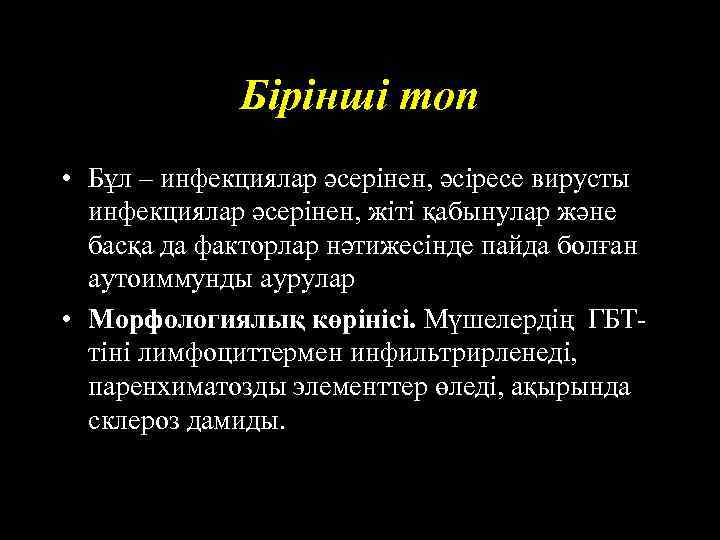 Бірінші топ

• Бұл – инфекциялар әсерінен, әсіресе вирусты инфекциялар әсерінен, жіті қабынулар және басқа да факторлар нәтижесінде пайда болған аутоиммунды аурулар

• Морфологиялық көрінісі. Мүшелердің ГБТ-тіні лимфоциттермен инфильтрирленеді, паренхиматозды элементтер өледі, ақырында склероз дамиды.